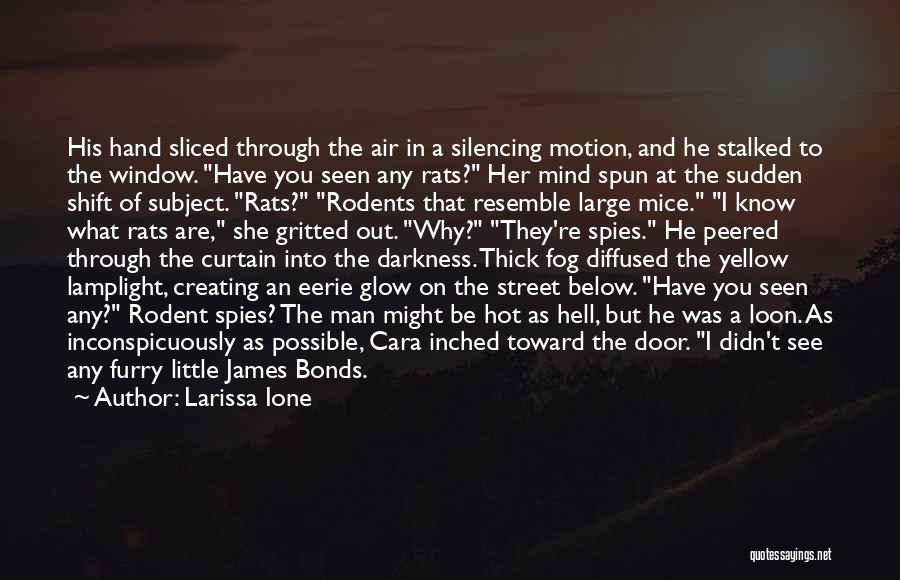 His hand sliced through the air in a silencing motion, and he stalked to the window. "Have you seen any rats?" Her mind spun at the sudden shift of subject. "Rats?" "Rodents that resemble large mice." "I know what rats are," she gritted out. "Why?" "They're spies." He peered through the curtain into the darkness. Thick fog diffused the yellow lamplight, creating an eerie glow on the street below. "Have you seen any?" Rodent spies? The man might be hot as hell, but he was a loon. As inconspicuously as possible, Cara inched toward the door. "I didn't see any furry little James Bonds.

~ Author: Larissa Ione

quotessayings.net